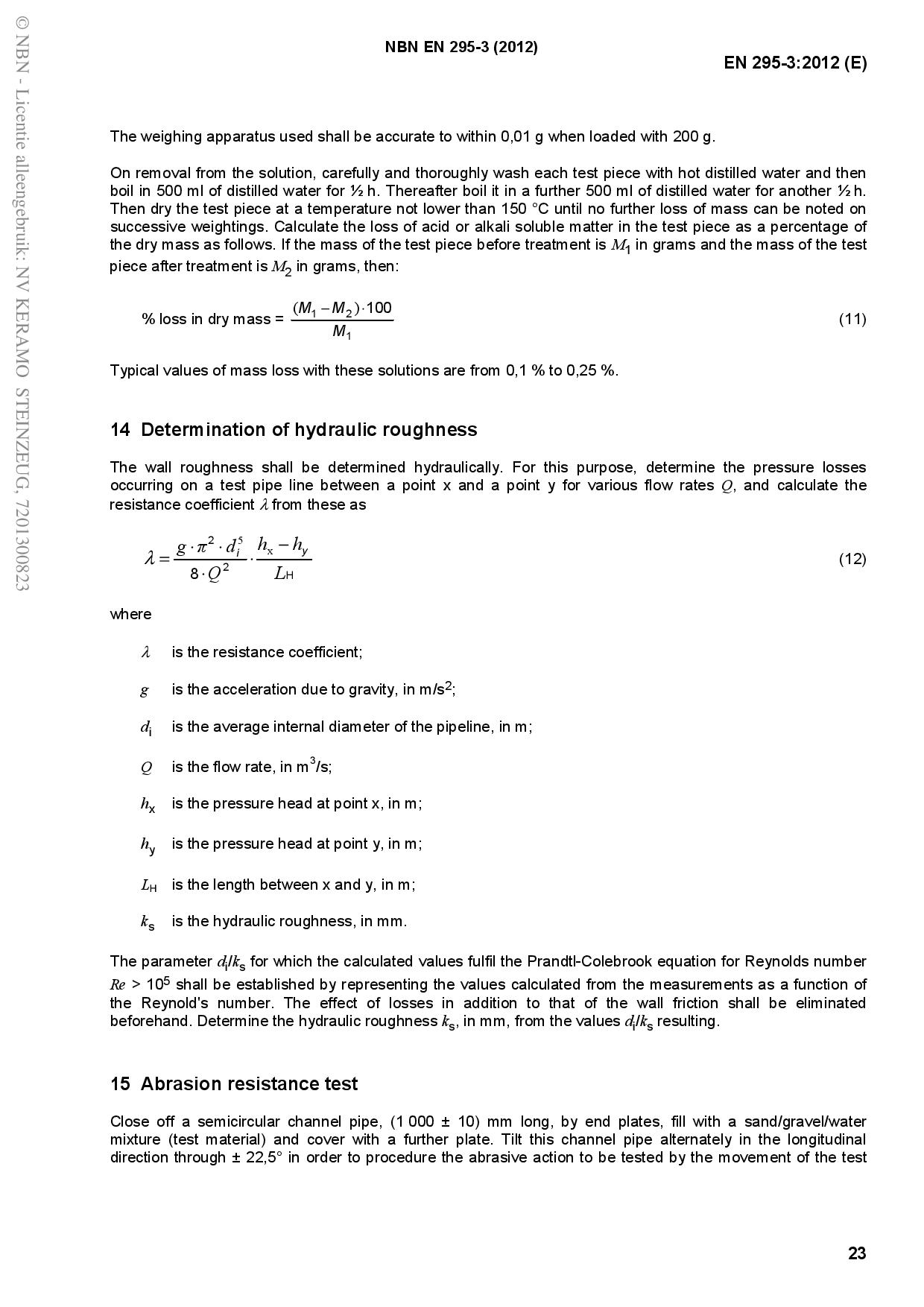 © NBN - Licentie alleengebruik: NV KERAMO STEINZEUG, 7201300823

NBN EN 295-3 (2012)

EN 295-3:2012 (E)

The weighing apparatus used shall be accurate to within 0,01 g when loaded with 200 g.

On removal from the solution, carefully and thoroughly wash each test piece with hot distilled water and then boil in 500 ml of distilled water for ½ h. Thereafter boil it in a further 500 ml of distilled water for another ½ h. Then dry the test piece at a temperature not lower than 150 °C until no further loss of mass can be noted on successive weightings. Calculate the loss of acid or alkali soluble matter in the test piece as a percentage of the dry mass as follows. If the mass of the test piece before treatment is $M_1$ in grams and the mass of the test piece after treatment is $M_2$ in grams, then:

% loss in dry mass = $\frac{(M_1 - M_2) \cdot 100}{M_1}$ (11)

Typical values of mass loss with these solutions are from 0,1 % to 0,25 %.

14 Determination of hydraulic roughness

The wall roughness shall be determined hydraulically. For this purpose, determine the pressure losses occurring on a test pipe line between a point x and a point y for various flow rates $Q$, and calculate the resistance coefficient $\lambda$ from these as

$\lambda = \frac{g \cdot \pi^2 \cdot d_i^5}{8 \cdot Q^2} \cdot \frac{h_x - h_y}{L_H}$ (12)

where

$\lambda$ is the resistance coefficient;

$g$ is the acceleration due to gravity, in m/s$^2$;

$d_i$ is the average internal diameter of the pipeline, in m;

$Q$ is the flow rate, in m$^3$/s;

$h_x$ is the pressure head at point x, in m;

$h_y$ is the pressure head at point y, in m;

$L_H$ is the length between x and y, in m;

$k_s$ is the hydraulic roughness, in mm.

The parameter $d_i/k_s$ for which the calculated values fulfil the Prandtl-Colebrook equation for Reynolds number $Re > 10^5$ shall be established by representing the values calculated from the measurements as a function of the Reynold's number. The effect of losses in addition to that of the wall friction shall be eliminated beforehand. Determine the hydraulic roughness $k_s$, in mm, from the values $d_i/k_s$ resulting.

15 Abrasion resistance test

Close off a semicircular channel pipe, (1 000 ± 10) mm long, by end plates, fill with a sand/gravel/water mixture (test material) and cover with a further plate. Tilt this channel pipe alternately in the longitudinal direction through ± 22,5° in order to procedure the abrasive action to be tested by the movement of the test

23